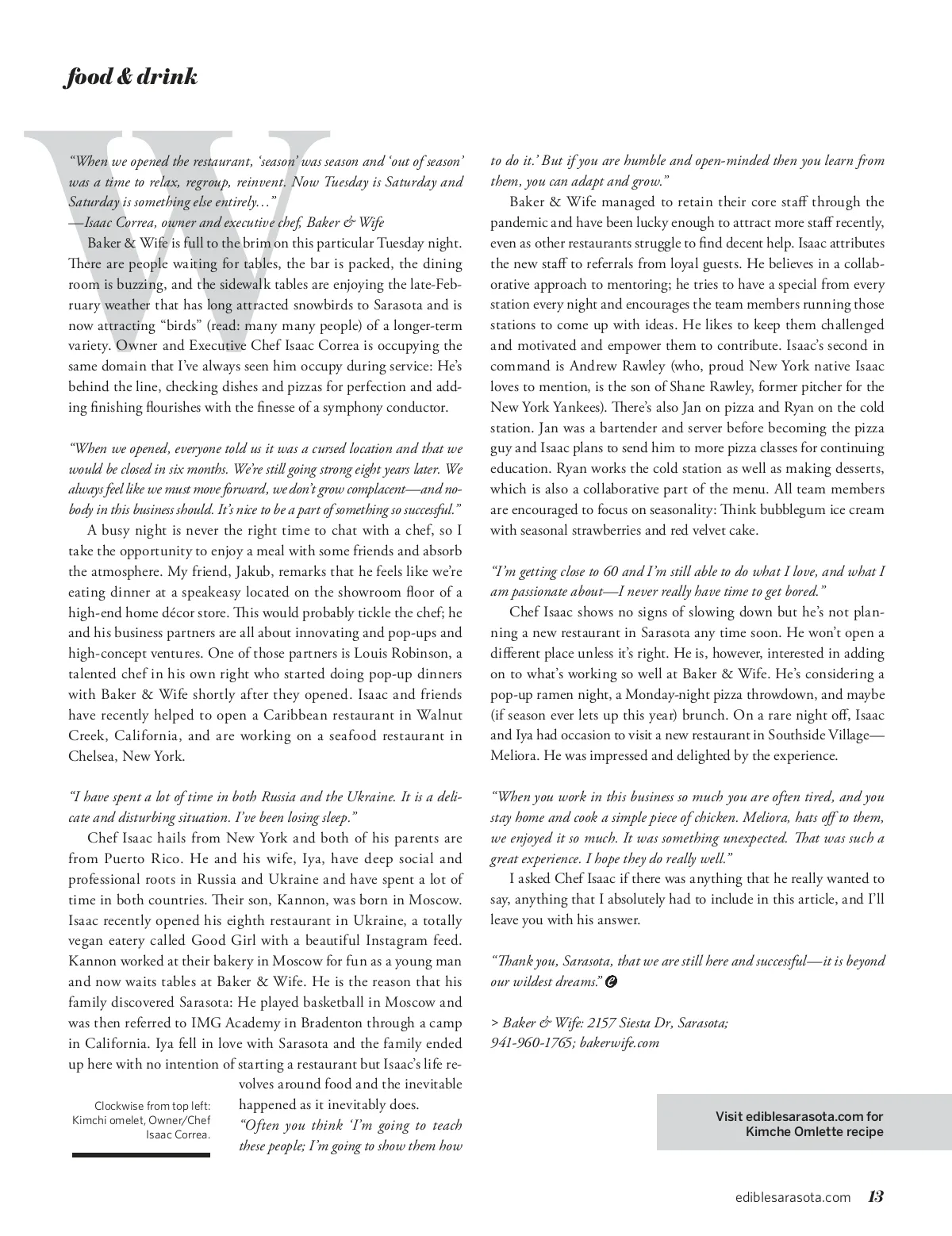 food & drink

W

"When we opened the restaurant, 'season' was season and 'out of season' was a time to relax, regroup, reinvent. Now Tuesday is Saturday and Saturday is something else entirely…"
—Isaac Correa, owner and executive chef, Baker & Wife

Baker & Wife is full to the brim on this particular Tuesday night. There are people waiting for tables, the bar is packed, the dining room is buzzing, and the sidewalk tables are enjoying the late-February weather that has long attracted snowbirds to Sarasota and is now attracting "birds" (read: many many people) of a longer-term variety. Owner and Executive Chef Isaac Correa is occupying the same domain that I've always seen him occupy during service: He's behind the line, checking dishes and pizzas for perfection and adding finishing flourishes with the finesse of a symphony conductor.

"When we opened, everyone told us it was a cursed location and that we would be closed in six months. We're still going strong eight years later. We always feel like we must move forward, we don't grow complacent—and nobody in this business should. It's nice to be a part of something so successful."

A busy night is never the right time to chat with a chef, so I take the opportunity to enjoy a meal with some friends and absorb the atmosphere. My friend, Jakub, remarks that he feels like we're eating dinner at a speakeasy located on the showroom floor of a high-end home décor store. This would probably tickle the chef; he and his business partners are all about innovating and pop-ups and high-concept ventures. One of those partners is Louis Robinson, a talented chef in his own right who started doing pop-up dinners with Baker & Wife shortly after they opened. Isaac and friends have recently helped to open a Caribbean restaurant in Walnut Creek, California, and are working on a seafood restaurant in Chelsea, New York.

"I have spent a lot of time in both Russia and the Ukraine. It is a delicate and disturbing situation. I've been losing sleep."

Chef Isaac hails from New York and both of his parents are from Puerto Rico. He and his wife, Iya, have deep social and professional roots in Russia and Ukraine and have spent a lot of time in both countries. Their son, Kannon, was born in Moscow. Isaac recently opened his eighth restaurant in Ukraine, a totally vegan eatery called Good Girl with a beautiful Instagram feed. Kannon worked at their bakery in Moscow for fun as a young man and now waits tables at Baker & Wife. He is the reason that his family discovered Sarasota: He played basketball in Moscow and was then referred to IMG Academy in Bradenton through a camp in California. Iya fell in love with Sarasota and the family ended up here with no intention of starting a restaurant but Isaac's life revolves around food and the inevitable happened as it inevitably does.

"Often you think 'I'm going to teach these people; I'm going to show them how to do it.' But if you are humble and open-minded then you learn from them, you can adapt and grow."

Clockwise from top left: Kimchi omelet, Owner/Chef Isaac Correa.

Baker & Wife managed to retain their core staff through the pandemic and have been lucky enough to attract more staff recently, even as other restaurants struggle to find decent help. Isaac attributes the new staff to referrals from loyal guests. He believes in a collaborative approach to mentoring; he tries to have a special from every station every night and encourages the team members running those stations to come up with ideas. He likes to keep them challenged and motivated and empower them to contribute. Isaac's second in command is Andrew Rawley (who, proud New York native Isaac loves to mention, is the son of Shane Rawley, former pitcher for the New York Yankees). There's also Jan on pizza and Ryan on the cold station. Jan was a bartender and server before becoming the pizza guy and Isaac plans to send him to more pizza classes for continuing education. Ryan works the cold station as well as making desserts, which is also a collaborative part of the menu. All team members are encouraged to focus on seasonality: Think bubblegum ice cream with seasonal strawberries and red velvet cake.

"I'm getting close to 60 and I'm still able to do what I love, and what I am passionate about—I never really have time to get bored."

Chef Isaac shows no signs of slowing down but he's not planning a new restaurant in Sarasota any time soon. He won't open a different place unless it's right. He is, however, interested in adding on to what's working so well at Baker & Wife. He's considering a pop-up ramen night, a Monday-night pizza throwdown, and maybe (if season ever lets up this year) brunch. On a rare night off, Isaac and Iya had occasion to visit a new restaurant in Southside Village—Meliora. He was impressed and delighted by the experience.

"When you work in this business so much you are often tired, and you stay home and cook a simple piece of chicken. Meliora, hats off to them, we enjoyed it so much. It was something unexpected. That was such a great experience. I hope they do really well."

I asked Chef Isaac if there was anything that he really wanted to say, anything that I absolutely had to include in this article, and I'll leave you with his answer.

"Thank you, Sarasota, that we are still here and successful—it is beyond our wildest dreams."

> Baker & Wife: 2157 Siesta Dr, Sarasota; 941-960-1765; bakerwife.com

Visit ediblesarasota.com for Kimche Omlette recipe

ediblesarasota.com 13